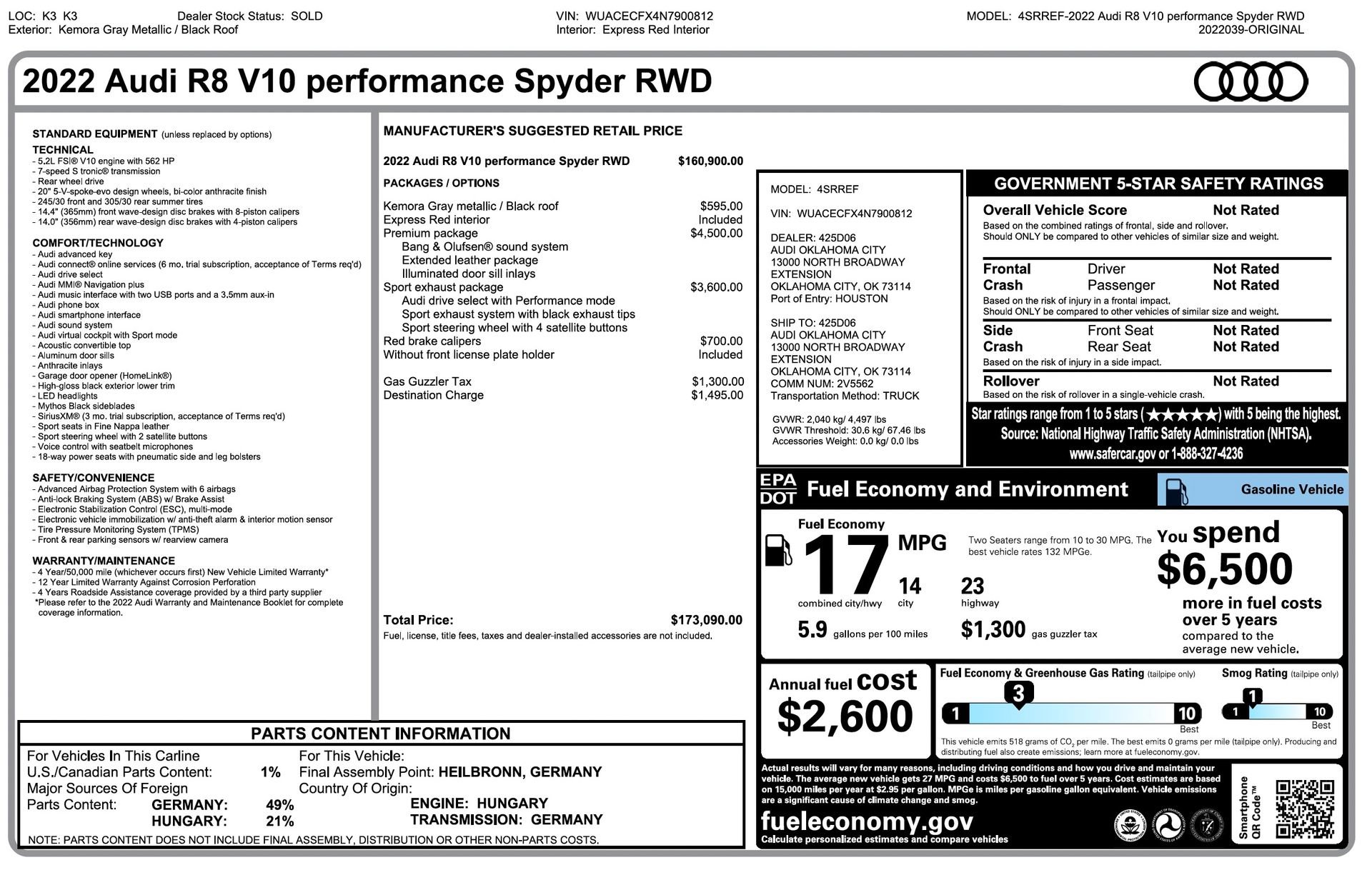 LOC: K3 K3 Dealer Stock Status: SOLD
Exterior: Kemora Gray Metallic / Black Roof

VIN: WUACECFX4N7900812
Interior: Express Red Interior

MODEL: 4SRREF-2022 Audi R8 V10 performance Spyder RWD
2022039-ORIGINAL

2022 Audi R8 V10 performance Spyder RWD

STANDARD EQUIPMENT (unless replaced by options)
TECHNICAL
- 5.2L FSI® V10 engine with 562 HP
- 7-speed S tronic® transmission
- Rear wheel drive
- 20" 5-V-spoke-evo design wheels, bi-color anthracite finish
- 245/30 front and 305/30 rear summer tires
- 14.4" (365mm) front wave-design disc brakes with 8-piston calipers
- 14.0" (356mm) rear wave-design disc brakes with 4-piston calipers

COMFORT/TECHNOLOGY
- Audi advanced key
- Audi connect® online services (6 mo. trial subscription, acceptance of Terms req'd)
- Audi drive select
- Audi MMI® Navigation plus
- Audi music interface with two USB ports and a 3.5mm aux-in
- Audi phone box
- Audi smartphone interface
- Audi sound system
- Audi virtual cockpit with Sport mode
- Acoustic convertible top
- Aluminum door sills
- Anthracite inlays
- Garage door opener (HomeLink®)
- High-gloss black exterior lower trim
- LED headlights
- Mythos Black sideblades
- SiriusXM® (3 mo. trial subscription, acceptance of Terms req'd)
- Sport seats in Fine Nappa leather
- Sport steering wheel with 2 satellite buttons
- Voice control with seatbelt microphones
- 18-way power seats with pneumatic side and leg bolsters

SAFETY/CONVENIENCE
- Advanced Airbag Protection System with 6 airbags
- Anti-lock Braking System (ABS) w/ Brake Assist
- Electronic Stabilization Control (ESC), multi-mode
- Electronic vehicle immobilization w/ anti-theft alarm & interior motion sensor
- Tire Pressure Monitoring System (TPMS)
- Front & rear parking sensors w/ rearview camera

WARRANTY/MAINTENANCE
- 4 Year/50,000 mile (whichever occurs first) New Vehicle Limited Warranty*
- 12 Year Limited Warranty Against Corrosion Perforation
- 4 Years Roadside Assistance coverage provided by a third party supplier
*Please refer to the 2022 Audi Warranty and Maintenance Booklet for complete coverage information.

MANUFACTURER'S SUGGESTED RETAIL PRICE

2022 Audi R8 V10 performance Spyder RWD $160,900.00

PACKAGES / OPTIONS

Kemora Gray metallic / Black roof $595.00
Express Red interior Included
Premium package $4,500.00
Bang & Olufsen® sound system
Extended leather package
Illuminated door sill inlays
Sport exhaust package $3,600.00
Audi drive select with Performance mode
Sport exhaust system with black exhaust tips
Sport steering wheel with 4 satellite buttons
Red brake calipers $700.00
Without front license plate holder Included

Gas Guzzler Tax $1,300.00
Destination Charge $1,495.00

Total Price: $173,090.00
Fuel, license, title fees, taxes and dealer-installed accessories are not included.

MODEL: 4SRREF

VIN: WUACECFX4N7900812

DEALER: 425D06
AUDI OKLAHOMA CITY
13000 NORTH BROADWAY EXTENSION
OKLAHOMA CITY, OK 73114
Port of Entry: HOUSTON

SHIP TO: 425D06
AUDI OKLAHOMA CITY
13000 NORTH BROADWAY EXTENSION
OKLAHOMA CITY, OK 73114
COMM NUM: 2V5562
Transportation Method: TRUCK

GVWR: 2,040 kg/ 4,497 lbs
GVWR Threshold: 30.6 kg/ 67.46 lbs
Accessories Weight: 0.0 kg/ 0.0 lbs

GOVERNMENT 5-STAR SAFETY RATINGS
Overall Vehicle Score Not Rated
Based on the combined ratings of frontal, side and rollover.
Should ONLY be compared to other vehicles of similar size and weight.
Frontal Crash Driver Not Rated
Passenger Not Rated
Based on the risk of injury in a frontal impact.
Should ONLY be compared to other vehicles of similar size and weight.
Side Crash Front Seat Not Rated
Rear Seat Not Rated
Based on the risk of injury in a side impact.
Rollover Not Rated
Based on the risk of rollover in a single-vehicle crash.
Star ratings range from 1 to 5 stars (★★★★★) with 5 being the highest.
Source: National Highway Traffic Safety Administration (NHTSA).
www.safercar.gov or 1-888-327-4236

EPA DOT Fuel Economy and Environment Gasoline Vehicle

Fuel Economy
17 MPG
combined city/hwy
14 city
23 highway
Two Seaters range from 10 to 30 MPG. The best vehicle rates 132 MPGe.
5.9 gallons per 100 miles
$1,300 gas guzzler tax

You spend $6,500 more in fuel costs over 5 years compared to the average new vehicle.

Annual fuel cost $2,600

Fuel Economy & Greenhouse Gas Rating (tailpipe only)
3
1 10 Best
Smog Rating (tailpipe only)
1
1 10 Best
This vehicle emits 518 grams of $CO_2$ per mile. The best emits 0 grams per mile (tailpipe only). Producing and distributing fuel also create emissions; learn more at fueleconomy.gov.

Actual results will vary for many reasons, including driving conditions and how you drive and maintain your vehicle. The average new vehicle gets 27 MPG and costs $6,500 to fuel over 5 years. Cost estimates are based on 15,000 miles per year at $2.95 per gallon. MPGe is miles per gasoline gallon equivalent. Vehicle emissions are a significant cause of climate change and smog.

fueleconomy.gov
Calculate personalized estimates and compare vehicles

Smartphone QR Code™

PARTS CONTENT INFORMATION
For Vehicles In This Carline
U.S./Canadian Parts Content: 1%
Major Sources Of Foreign Parts Content: GERMANY: 49%
HUNGARY: 21%
For This Vehicle:
Final Assembly Point: HEILBRONN, GERMANY
Country Of Origin:
ENGINE: HUNGARY
TRANSMISSION: GERMANY
NOTE: PARTS CONTENT DOES NOT INCLUDE FINAL ASSEMBLY, DISTRIBUTION OR OTHER NON-PARTS COSTS.